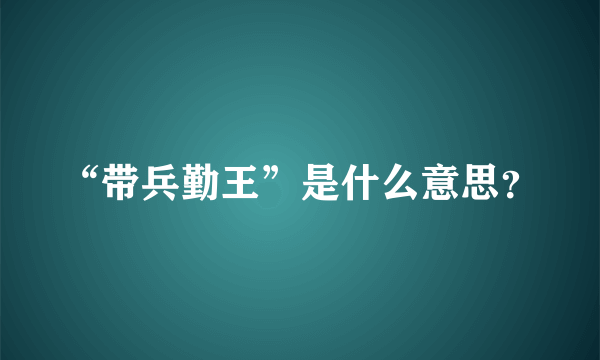 “带兵勤王”是什么意思?